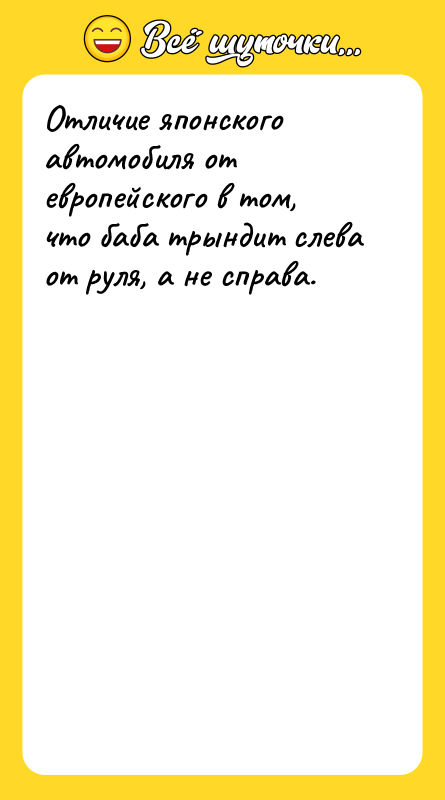 Всё шуточки...

Отличие японского автомобиля от европейского в том, что баба трындит слева от руля, а не справа.